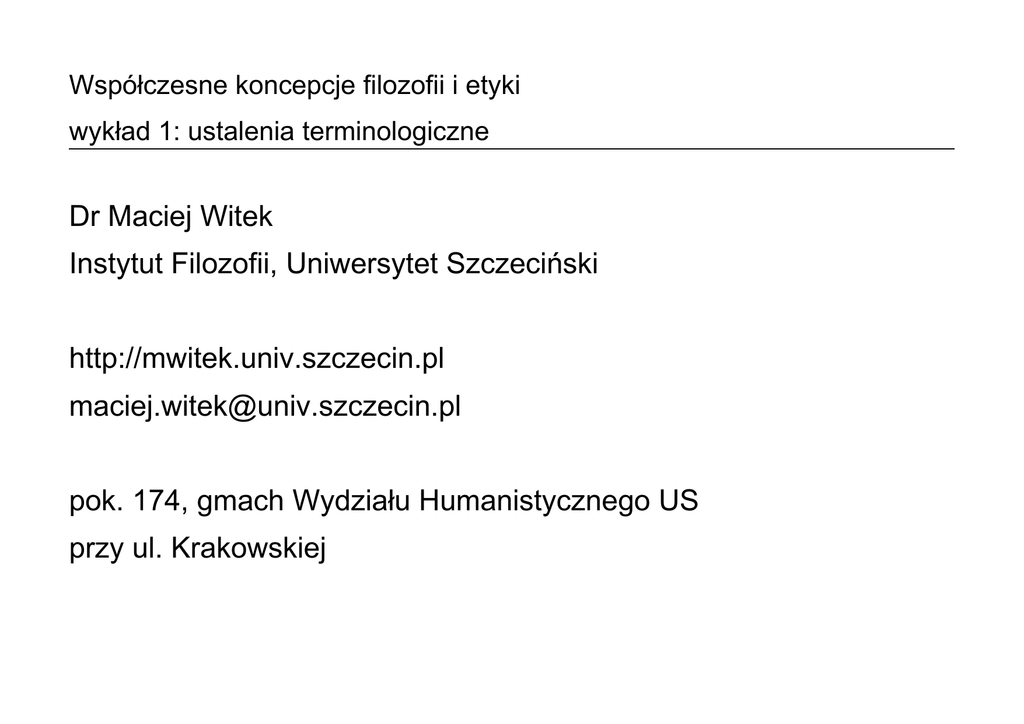 Współczesne koncepcje filozofii i etyki
wykład 1: ustalenia terminologiczne

Dr Maciej Witek
Instytut Filozofii, Uniwersytet Szczeciński

http://mwitek.univ.szczecin.pl
maciej.witek@univ.szczecin.pl

pok. 174, gmach Wydziału Humanistycznego US
przy ul. Krakowskiej